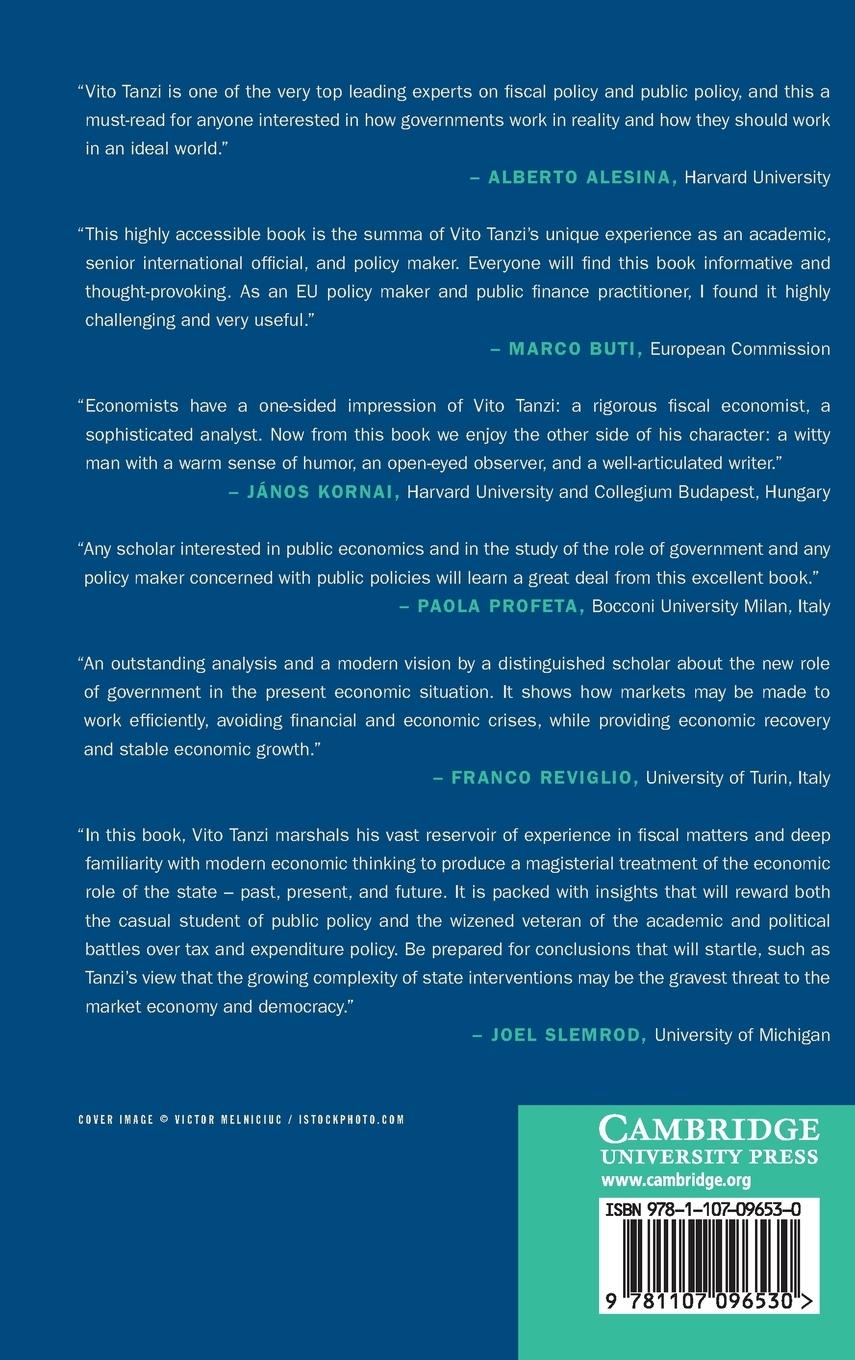 "Vito Tanzi is one of the very top leading experts on fiscal policy and public policy, and this a must-read for anyone interested in how governments work in reality and how they should work in an ideal world."

– ALBERTO ALESINA, Harvard University

"This highly accessible book is the summa of Vito Tanzi's unique experience as an academic, senior international official, and policy maker. Everyone will find this book informative and thought-provoking. As an EU policy maker and public finance practitioner, I found it highly challenging and very useful."

– MARCO BUTI, European Commission

"Economists have a one-sided impression of Vito Tanzi: a rigorous fiscal economist, a sophisticated analyst. Now from this book we enjoy the other side of his character: a witty man with a warm sense of humor, an open-eyed observer, and a well-articulated writer."

– JÁNOS KORNAI, Harvard University and Collegium Budapest, Hungary

"Any scholar interested in public economics and in the study of the role of government and any policy maker concerned with public policies will learn a great deal from this excellent book."

– PAOLA PROFETA, Bocconi University Milan, Italy

"An outstanding analysis and a modern vision by a distinguished scholar about the new role of government in the present economic situation. It shows how markets may be made to work efficiently, avoiding financial and economic crises, while providing economic recovery and stable economic growth."

– FRANCO REVIGLIO, University of Turin, Italy

"In this book, Vito Tanzi marshals his vast reservoir of experience in fiscal matters and deep familiarity with modern economic thinking to produce a magisterial treatment of the economic role of the state – past, present, and future. It is packed with insights that will reward both the casual student of public policy and the wizened veteran of the academic and political battles over tax and expenditure policy. Be prepared for conclusions that will startle, such as Tanzi's view that the growing complexity of state interventions may be the gravest threat to the market economy and democracy."

– JOEL SLEMROD, University of Michigan

COVER IMAGE © VICTOR MELNICIUC / ISTOCKPHOTO.COM

CAMBRIDGE UNIVERSITY PRESS
www.cambridge.org

ISBN 978-1-107-09653-0

9 781107 096530 >